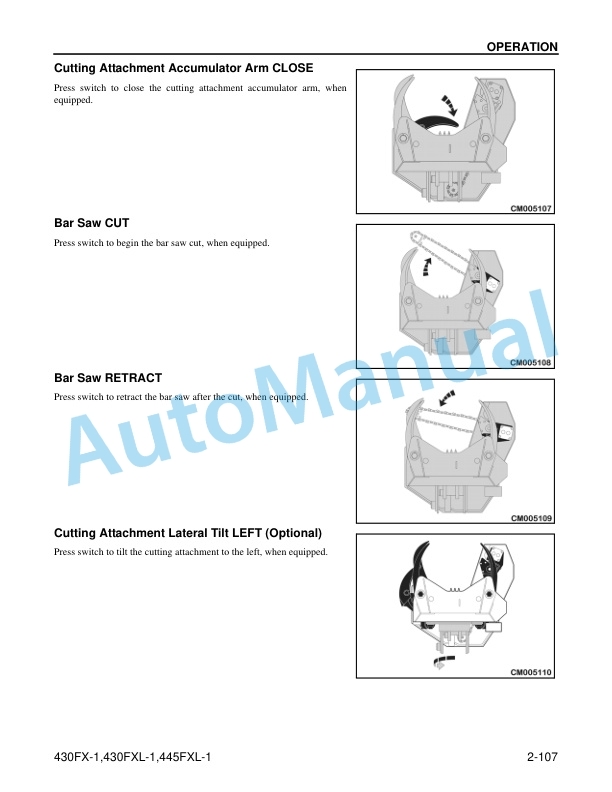 OPERATION

Cutting Attachment Accumulator Arm CLOSE

Press switch to close the cutting attachment accumulator arm, when equipped.

CM005107

Bar Saw CUT

Press switch to begin the bar saw cut, when equipped.

CM005108

Bar Saw RETRACT

Press switch to retract the bar saw after the cut, when equipped.

CM005109

Cutting Attachment Lateral Tilt LEFT (Optional)

Press switch to tilt the cutting attachment to the left, when equipped.

CM005110

AutoManual

430FX-1,430FXL-1,445FXL-1

2-107